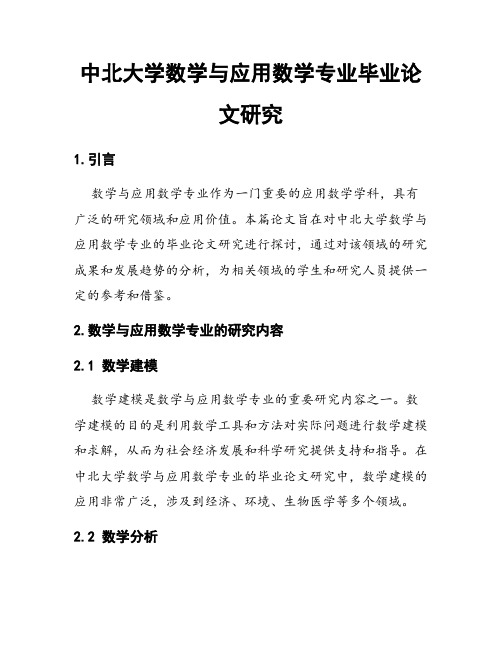 中北大学数学与应用数学专业毕业论文研究

1. 引言

数学与应用数学专业作为一门重要的应用数学学科，具有广泛的研究领域和应用价值。本篇论文旨在对中北大学数学与应用数学专业的毕业论文研究进行探讨，通过对该领域的研究成果和发展趋势的分析，为相关领域的学生和研究人员提供一定的参考和借鉴。

2. 数学与应用数学专业的研究内容

2.1 数学建模

数学建模是数学与应用数学专业的重要研究内容之一。数学建模的目的是利用数学工具和方法对实际问题进行数学建模和求解，从而为社会经济发展和科学研究提供支持和指导。在中北大学数学与应用数学专业的毕业论文研究中，数学建模的应用非常广泛，涉及到经济、环境、生物医学等多个领域。

2.2 数学分析